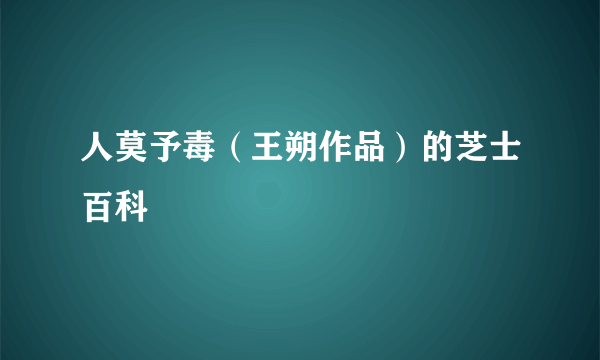 人莫予毒（王朔作品）的芝士百科